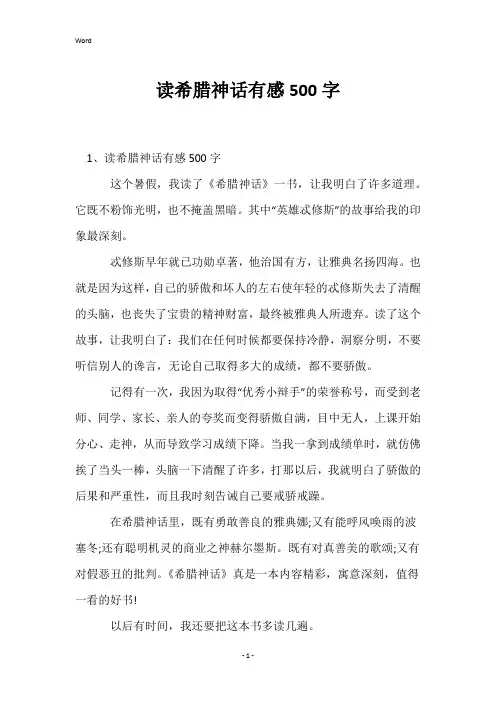 Word

读希腊神话有感500字

1、读希腊神话有感500字

这个暑假，我读了《希腊神话》一书，让我明白了许多道理。它既不粉饰光明，也不掩盖黑暗。其中“英雄忒修斯”的故事给我的印象最深刻。

忒修斯早年就已功勋卓著，他治国有方，让雅典名扬四海。也就是因为这样，自己的骄傲和坏人的左右使年轻的忒修斯失去了清醒的头脑，也丧失了宝贵的精神财富，最终被雅典人所遗弃。读了这个故事，让我明白了：我们在任何时候都要保持冷静，洞察分明，不要听信别人的谗言，无论自己取得多大的成绩，都不要骄傲。

记得有一次，我因为取得“优秀小辩手”的荣誉称号，而受到老师、同学、家长、亲人的夸奖而变得骄傲自满，目中无人，上课开始分心、走神，从而导致学习成绩下降。当我一拿到成绩单时，就仿佛挨了当头一棒，头脑一下清醒了许多，打那以后，我就明白了骄傲的后果和严重性，而且我时刻告诫自己要戒骄戒躁。

在希腊神话里，既有勇敢善良的雅典娜;又有能呼风唤雨的波塞冬;还有聪明机灵的商业之神赫尔墨斯。既有对真善美的歌颂;又有对假恶丑的批判。《希腊神话》真是一本内容精彩，寓意深刻，值得一看的好书!

以后有时间，我还要把这本书多读几遍。

- 1 -